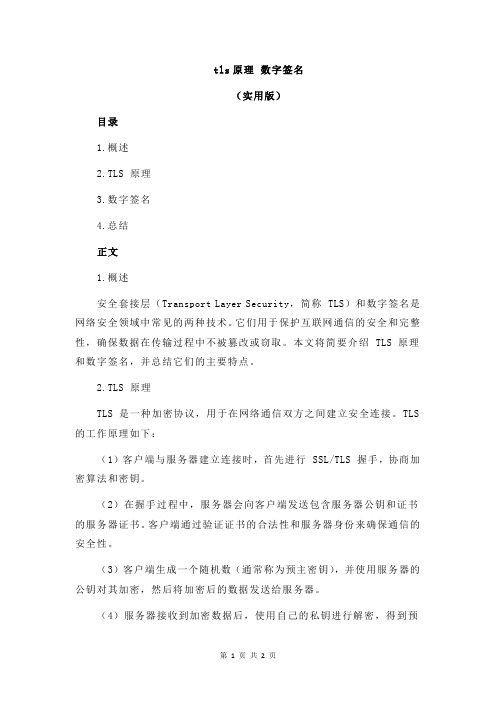 tls 原理 数字签名

（实用版）

目录

1.概述

2.TLS 原理

3.数字签名

4.总结

正文

1.概述

安全套接层（Transport Layer Security，简称 TLS）和数字签名是网络安全领域中常见的两种技术。它们用于保护互联网通信的安全和完整性，确保数据在传输过程中不被篡改或窃取。本文将简要介绍 TLS 原理和数字签名，并总结它们的主要特点。

2.TLS 原理

TLS 是一种加密协议，用于在网络通信双方之间建立安全连接。TLS 的工作原理如下：

（1）客户端与服务器建立连接时，首先进行 SSL/TLS 握手，协商加密算法和密钥。

（2）在握手过程中，服务器会向客户端发送包含服务器公钥和证书的服务器证书。客户端通过验证证书的合法性和服务器身份来确保通信的安全性。

（3）客户端生成一个随机数（通常称为预主密钥），并使用服务器的公钥对其加密，然后将加密后的数据发送给服务器。

（4）服务器接收到加密数据后，使用自己的私钥进行解密，得到预

第 1 页 共 2 页